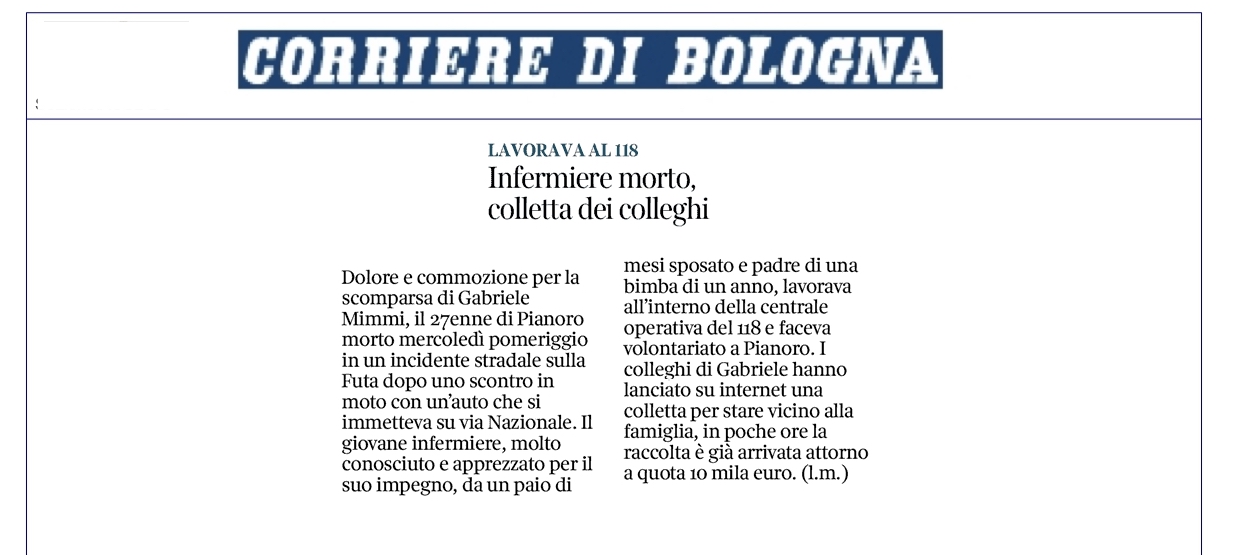 CORRIERE DI BOLOGNA

LAVORAVA AL 118

Infermiere morto, colletta dei colleghi

Dolore e commozione per la scomparsa di Gabriele Mimmi, il 27enne di Pianoro morto mercoledì pomeriggio in un incidente stradale sulla Futa dopo uno scontro in moto con un'auto che si immetteva su via Nazionale. Il giovane infermiere, molto conosciuto e apprezzato per il suo impegno, da un paio di mesi sposato e padre di una bimba di un anno, lavorava all'interno della centrale operativa del 118 e faceva volontariato a Pianoro. I colleghi di Gabriele hanno lanciato su internet una colletta per stare vicino alla famiglia, in poche ore la raccolta è già arrivata attorno a quota 10 mila euro. (l.m.)